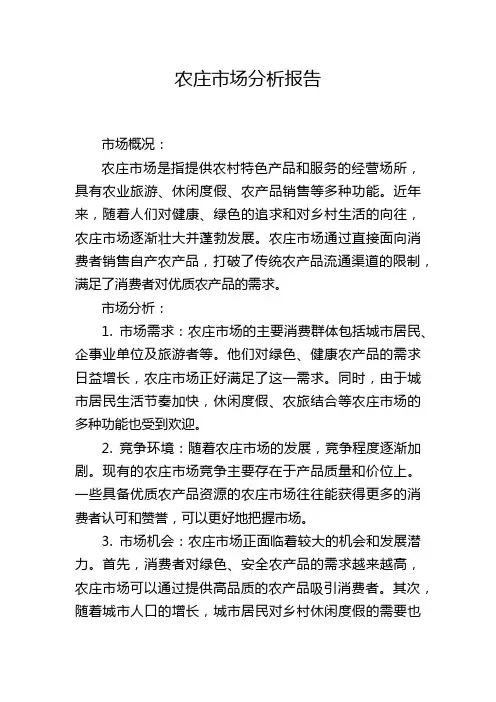 农庄市场分析报告

市场概况：

农庄市场是指提供农村特色产品和服务的经营场所，具有农业旅游、休闲度假、农产品销售等多种功能。近年来，随着人们对健康、绿色的追求和对乡村生活的向往，农庄市场逐渐壮大并蓬勃发展。农庄市场通过直接面向消费者销售自产农产品，打破了传统农产品流通渠道的限制，满足了消费者对优质农产品的需求。

市场分析：

1. 市场需求：农庄市场的主要消费群体包括城市居民、企事业单位及旅游者等。他们对绿色、健康农产品的需求日益增长，农庄市场正好满足了这一需求。同时，由于城市居民生活节奏加快，休闲度假、农旅结合等农庄市场的多种功能也受到欢迎。

2. 竞争环境：随着农庄市场的发展，竞争程度逐渐加剧。现有的农庄市场竞争主要存在于产品质量和价位上。一些具备优质农产品资源的农庄市场往往能获得更多的消费者认可和赞誉，可以更好地把握市场。

3. 市场机会：农庄市场正面临着较大的机会和发展潜力。首先，消费者对绿色、安全农产品的需求越来越高，农庄市场可以通过提供高品质的农产品吸引消费者。其次，随着城市人口的增长，城市居民对乡村休闲度假的需要也